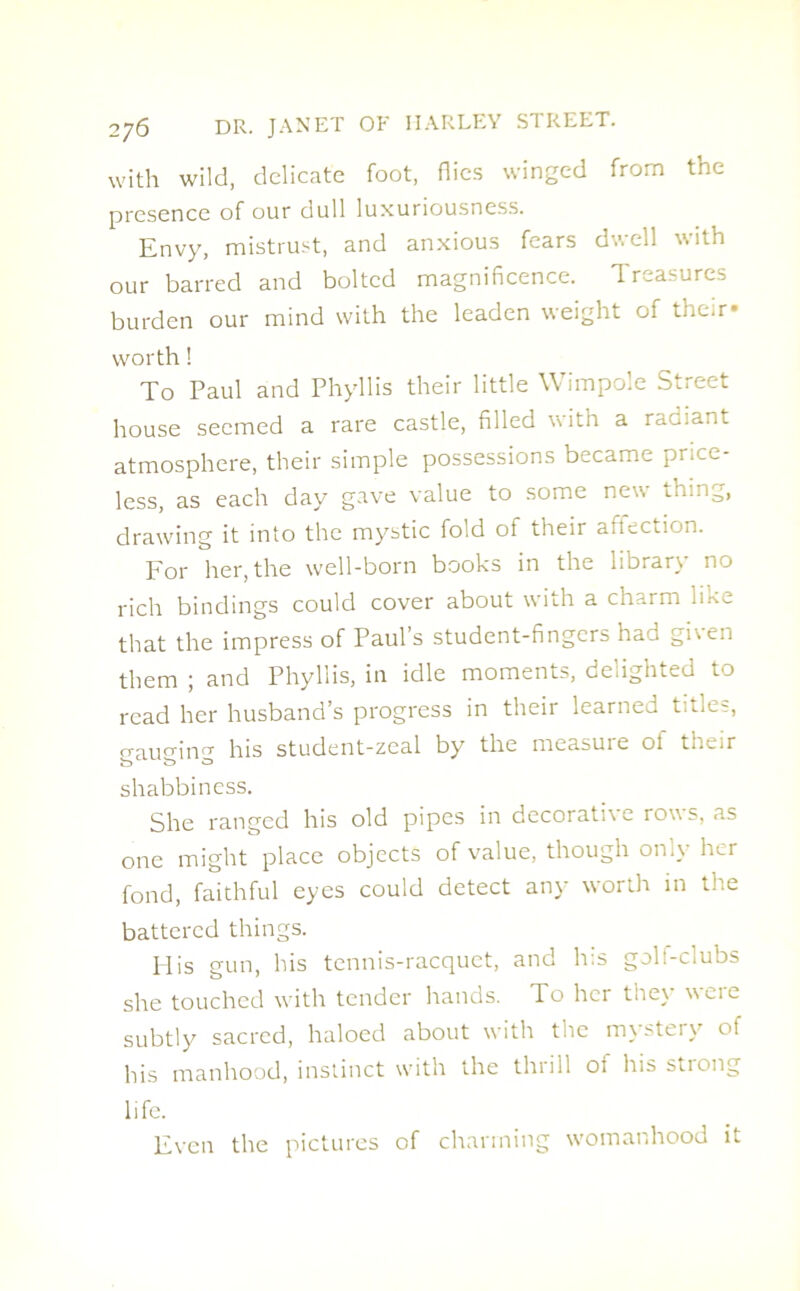 276 DR. JANET OF HARLEY STREET.

with wild, delicate foot, flies winged from the presence of our dull luxuriousness.

Envy, mistrust, and anxious fears dwell with our barred and bolted magnificence. Treasures burden our mind with the leaden weight of their worth!

To Paul and Phyllis their little Wimpole Street house seemed a rare castle, filled with a radiant atmosphere, their simple possessions became priceless, as each day gave value to some new thing, drawing it into the mystic fold of their affection.

For her, the well-born books in the library no rich bindings could cover about with a charm like that the impress of Paul's student-fingers had given them ; and Phyllis, in idle moments, delighted to read her husband's progress in their learned titles, gauging his student-zeal by the measure of their shabbiness.

She ranged his old pipes in decorative rows, as one might place objects of value, though only her fond, faithful eyes could detect any worth in the battered things.

His gun, his tennis-racquet, and his golf-clubs she touched with tender hands. To her they were subtly sacred, haloed about with the mystery of his manhood, instinct with the thrill of his strong life.

Even the pictures of charming womanhood it